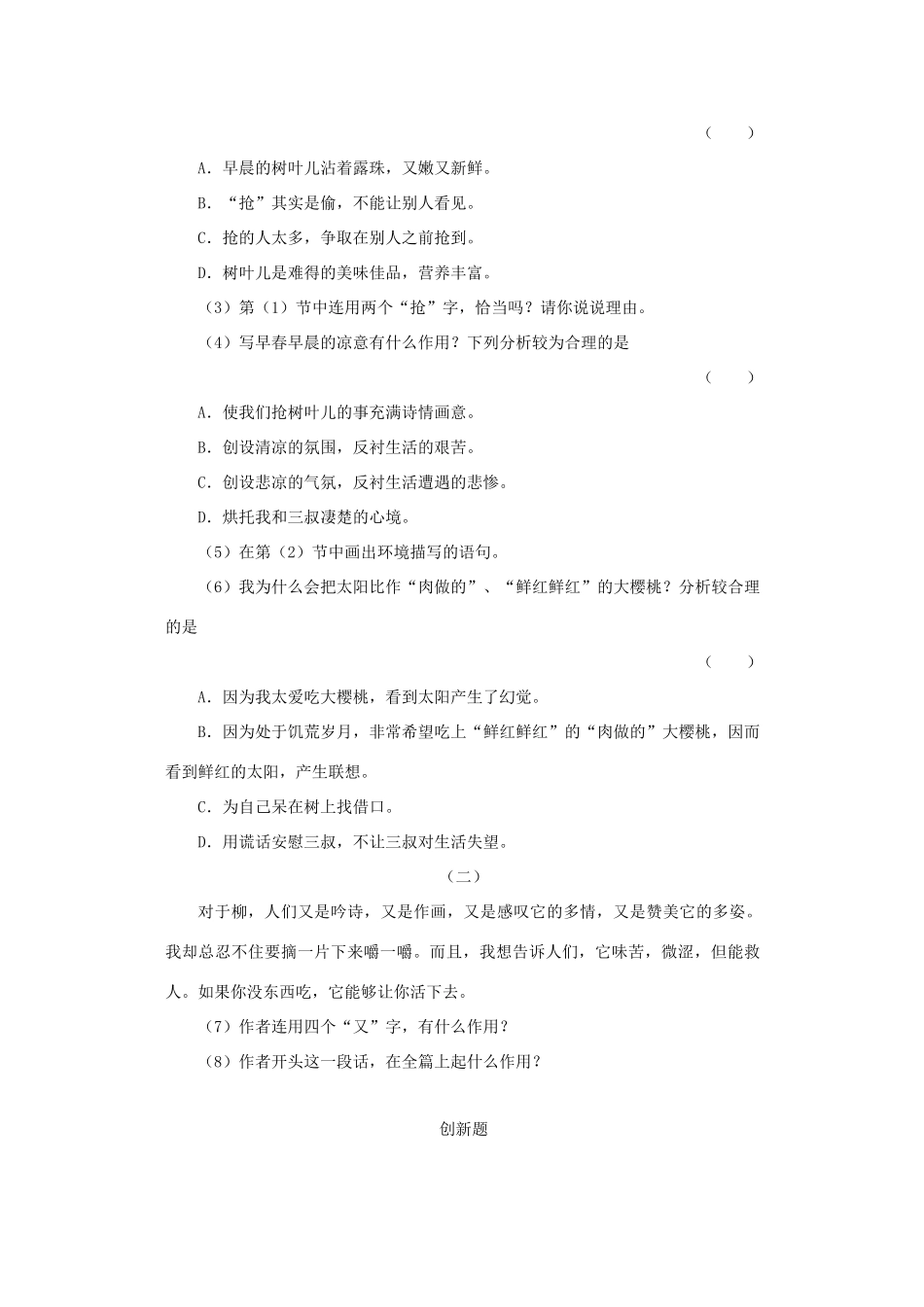 （　　）

A．早晨的树叶儿沾着露珠，又嫩又新鲜。

B．“抢”其实是偷，不能让别人看见。

C．抢的人太多，争取在别人之前抢到。

D．树叶儿是难得的美味佳品，营养丰富。

（3）第（1）节中连用两个“抢”字，恰当吗？请你说说理由。

（4）写早春早晨的凉意有什么作用？下列分析较为合理的是

（　　）

A．使我们抢树叶儿的事充满诗情画意。

B．创设清凉的氛围，反衬生活的艰苦。

C．创设悲凉的气氛，反衬生活遭遇的悲惨。

D．烘托我和三叔凄楚的心境。

（5）在第（2）节中画出环境描写的语句。

（6）我为什么会把太阳比作“肉做的”、“鲜红鲜红”的大樱桃？分析较合理的是

（　　）

A．因为我太爱吃大樱桃，看到太阳产生了幻觉。

B．因为处于饥荒岁月，非常希望吃上“鲜红鲜红”的“肉做的”大樱桃，因而看到鲜红的太阳，产生联想。

C．为自己呆在树上找借口。

D．用谎话安慰三叔，不让三叔对生活失望。

（二）

对于柳，人们又是吟诗，又是作画，又是感叹它的多情，又是赞美它的多姿。我却总忍不住要摘一片下来嚼一嚼。而且，我想告诉人们，它味苦，微涩，但能救人。如果你没东西吃，它能够让你活下去。

（7）作者连用四个“又”字，有什么作用？

（8）作者开头这一段话，在全篇上起什么作用？

创新题